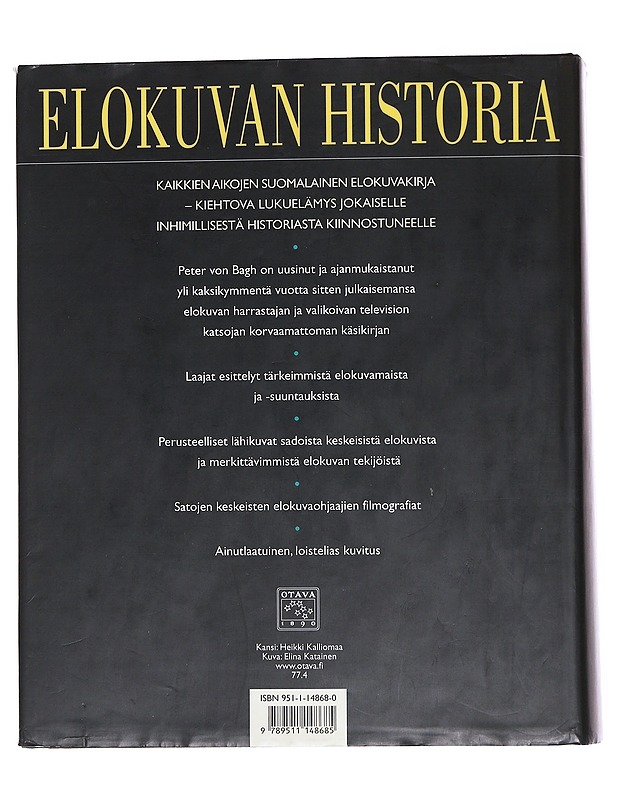 ELOKUVAN HISTORIA

KAIKKIEN AIKOJEN SUOMALAINEN ELOKUVAKIRJA – KIEHTOVA LUKUELÄMYS JOKAISELLE INHIMILLISESTÄ HISTORIASTA KIINNOSTUNEELLE

Peter von Bagh on uusinut ja ajanmukaistanut yli kaksikymmentä vuotta sitten julkaisemansa elokuvan harrastajan ja valikoivan television katsojan korvaamattoman käsikirjan

Laajat esittelyt tärkeimmistä elokuvamaista ja -suuntauksista

Perusteelliset lähikuvat sadoista keskeisistä elokuvista ja merkittävimmistä elokuvan tekijöistä

Satojen keskeisten elokuvaohjaajien filmografiat

Ainutlaatuinen, loistelias kuvitus

OTAVA
1890

Kansi: Heikki Kalliomaa
Kuva: Elina Katainen
www.otava.fi
77.4

ISBN 951-1-14868-0

9 789511 148685